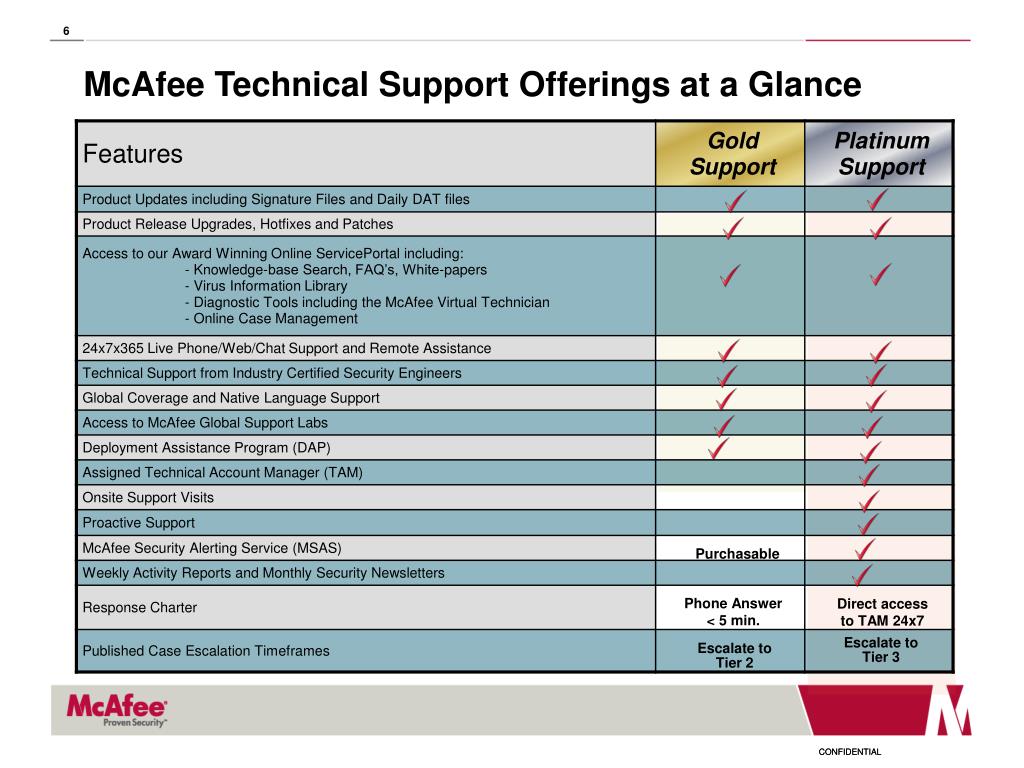 6

McAfee Technical Support Offerings at a Glance

| Features | Gold Support | Platinum Support |
|---|---|---|
| Product Updates including Signature Files and Daily DAT files | ✓ | ✓ |
| Product Release Upgrades, Hotfixes and Patches | ✓ | ✓ |
| Access to our Award Winning Online ServicePortal including: - Knowledge-base Search, FAQ's, White-papers - Virus Information Library - Diagnostic Tools including the McAfee Virtual Technician - Online Case Management | ✓ | ✓ |
| 24x7x365 Live Phone/Web/Chat Support and Remote Assistance | ✓ | ✓ |
| Technical Support from Industry Certified Security Engineers | ✓ | ✓ |
| Global Coverage and Native Language Support | ✓ | ✓ |
| Access to McAfee Global Support Labs | ✓ | ✓ |
| Deployment Assistance Program (DAP) | ✓ | ✓ |
| Assigned Technical Account Manager (TAM) | | ✓ |
| Onsite Support Visits | | ✓ |
| Proactive Support | | ✓ |
| McAfee Security Alerting Service (MSAS) | Purchasable | ✓ |
| Weekly Activity Reports and Monthly Security Newsletters | | ✓ |
| Response Charter | Phone Answer < 5 min. | Direct access to TAM 24x7 |
| Published Case Escalation Timeframes | Escalate to Tier 2 | Escalate to Tier 3 |

McAfee Proven Security™

CONFIDENTIAL